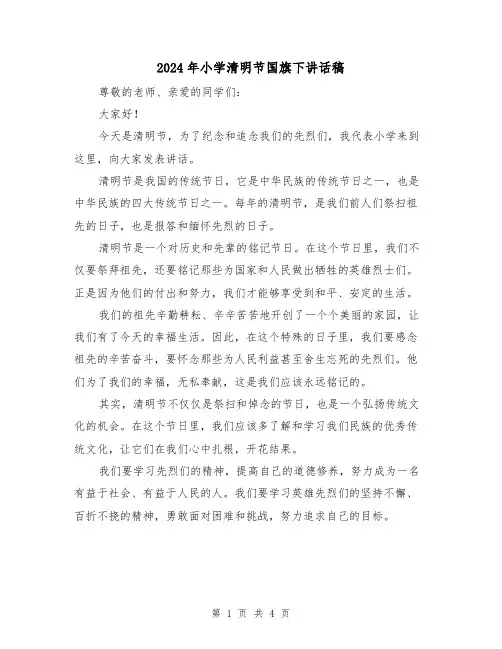 2024年小学清明节国旗下讲话稿

尊敬的老师、亲爱的同学们：

大家好！

今天是清明节，为了纪念和追念我们的先烈们，我代表小学来到这里，向大家发表讲话。

清明节是我国的传统节日，它是中华民族的传统节日之一，也是中华民族的四大传统节日之一。每年的清明节，是我们前人们祭扫祖先的日子，也是报答和缅怀先烈的日子。

清明节是一个对历史和先辈的铭记节日。在这个节日里，我们不仅要祭拜祖先，还要铭记那些为国家和人民做出牺牲的英雄烈士们。正是因为他们的付出和努力，我们才能够享受到和平、安定的生活。

我们的祖先辛勤耕耘、辛辛苦苦地开创了一个个美丽的家园，让我们有了今天的幸福生活。因此，在这个特殊的日子里，我们要感念祖先的辛苦奋斗，要怀念那些为人民利益甚至舍生忘死的先烈们。他们为了我们的幸福，无私奉献，这是我们应该永远铭记的。

其实，清明节不仅仅是祭扫和悼念的节日，也是一个弘扬传统文化的机会。在这个节日里，我们应该多了解和学习我们民族的优秀传统文化，让它们在我们心中扎根，开花结果。

我们要学习先烈们的精神，提高自己的道德修养，努力成为一名有益于社会、有益于人民的人。我们要学习英雄先烈们的坚持不懈、百折不挠的精神，勇敢面对困难和挑战，努力追求自己的目标。

第 1 页 共 4 页